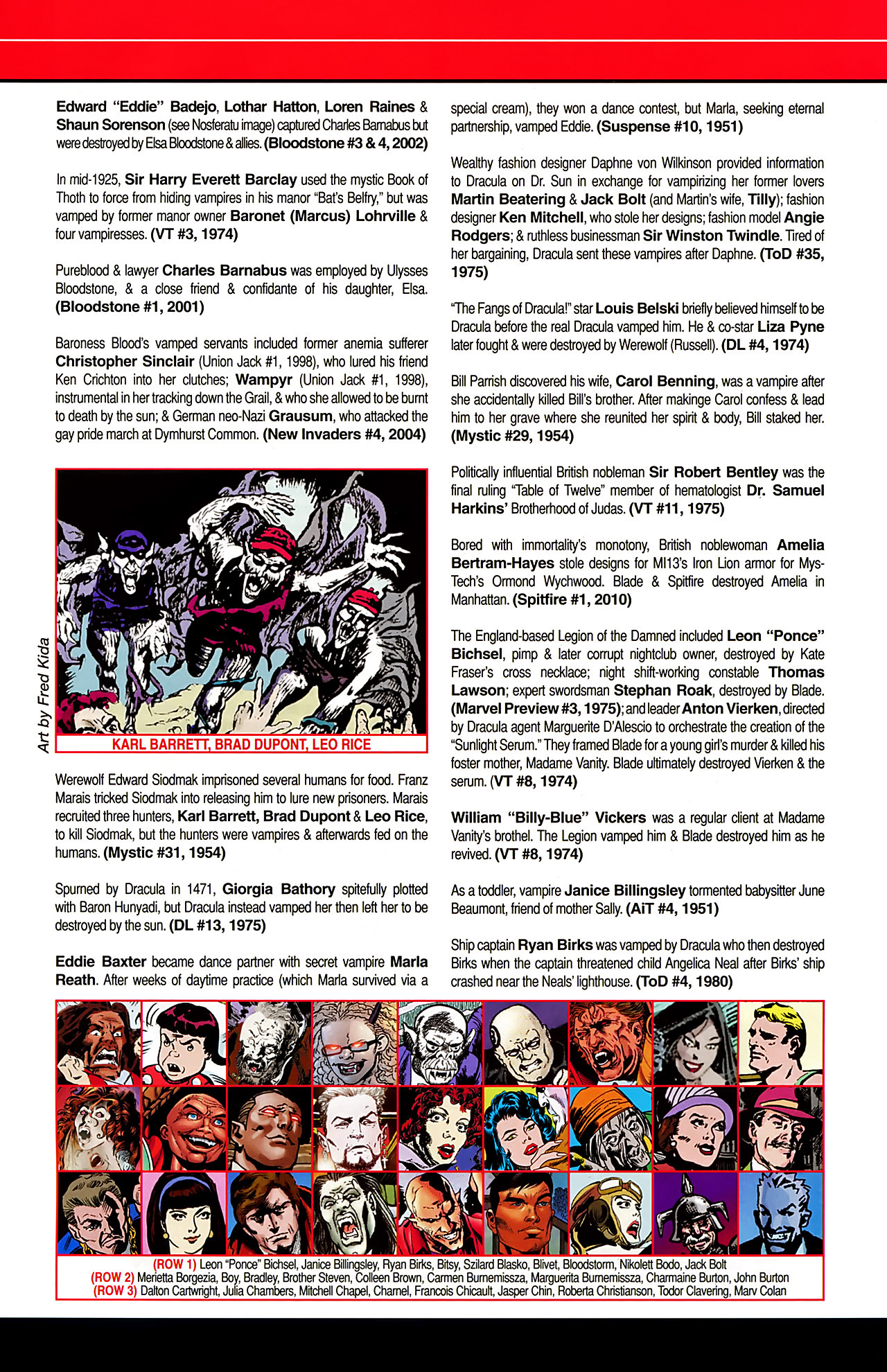 Edward "Eddie" Badejo, Lothar Hatton, Loren Raines & Shaun Sorenson (see Nosferatu image) captured Charles Barnabus but were destroyed by Elsa Bloodstone & allies. (Bloodstone #3 & 4, 2002)

In mid-1925, Sir Harry Everett Barclay used the mystic Book of Thoth to force from hiding vampires in his manor "Bat's Belfry," but was vamped by former manor owner Baronet (Marcus) Lohrville & four vampiresses. (VT #3, 1974)

Pureblood & lawyer Charles Barnabus was employed by Ulysses Bloodstone, & a close friend & confidante of his daughter, Elsa. (Bloodstone #1, 2001)

Baroness Blood's vamped servants included former anemia sufferer Christopher Sinclair (Union Jack #1, 1998), who lured his friend Ken Crichton into her clutches; Wampyr (Union Jack #1, 1998), instrumental in her tracking down the Grail, & who she allowed to be burnt to death by the sun; & German neo-Nazi Grausum, who attacked the gay pride march at Dymhurst Common. (New Invaders #4, 2004)

Art by Fred Kida

KARL BARRETT, BRAD DUPONT, LEO RICE

Werewolf Edward Siodmak imprisoned several humans for food. Franz Marais tricked Siodmak into releasing him to lure new prisoners. Marais recruited three hunters, Karl Barrett, Brad Dupont & Leo Rice, to kill Siodmak, but the hunters were vampires & afterwards fed on the humans. (Mystic #31, 1954)

Spurned by Dracula in 1471, Giorgia Bathory spitefully plotted with Baron Hunyadi, but Dracula instead vamped her then left her to be destroyed by the sun. (DL #13, 1975)

Eddie Baxter became dance partner with secret vampire Marla Reath. After weeks of daytime practice (which Marla survived via a special cream), they won a dance contest, but Marla, seeking eternal partnership, vamped Eddie. (Suspense #10, 1951)

Wealthy fashion designer Daphne von Wilkinson provided information to Dracula on Dr. Sun in exchange for vampirizing her former lovers Martin Beatering & Jack Bolt (and Martin's wife, Tilly); fashion designer Ken Mitchell, who stole her designs; fashion model Angie Rodgers; & ruthless businessman Sir Winston Twindle. Tired of her bargaining, Dracula sent these vampires after Daphne. (ToD #35, 1975)

"The Fangs of Dracula!" star Louis Belski briefly believed himself to be Dracula before the real Dracula vamped him. He & co-star Liza Pyne later fought & were destroyed by Werewolf (Russell). (DL #4, 1974)

Bill Parrish discovered his wife, Carol Benning, was a vampire after she accidentally killed Bill's brother. After makinge Carol confess & lead him to her grave where she reunited her spirit & body, Bill staked her. (Mystic #29, 1954)

Politically influential British nobleman Sir Robert Bentley was the final ruling "Table of Twelve" member of hematologist Dr. Samuel Harkins' Brotherhood of Judas. (VT #11, 1975)

Bored with immortality's monotony, British noblewoman Amelia Bertram-Hayes stole designs for MI13's Iron Lion armor for Mys-Tech's Ormond Wychwood. Blade & Spitfire destroyed Amelia in Manhattan. (Spitfire #1, 2010)

The England-based Legion of the Damned included Leon "Ponce" Bichsel, pimp & later corrupt nightclub owner, destroyed by Kate Fraser's cross necklace; night shift-working constable Thomas Lawson; expert swordsman Stephan Roak, destroyed by Blade. (Marvel Preview #3, 1975); and leader Anton Vierken, directed by Dracula agent Marguerite D'Alescio to orchestrate the creation of the "Sunlight Serum." They framed Blade for a young girl's murder & killed his foster mother, Madame Vanity. Blade ultimately destroyed Vierken & the serum. (VT #8, 1974)

William "Billy-Blue" Vickers was a regular client at Madame Vanity's brothel. The Legion vamped him & Blade destroyed him as he revived. (VT #8, 1974)

As a toddler, vampire Janice Billingsley tormented babysitter June Beaumont, friend of mother Sally. (AiT #4, 1951)

Ship captain Ryan Birks was vamped by Dracula who then destroyed Birks when the captain threatened child Angelica Neal after Birks' ship crashed near the Neals' lighthouse. (ToD #4, 1980)

(ROW 1) Leon "Ponce" Bichsel, Janice Billingsley, Ryan Birks, Bitsy, Szilard Blasko, Blivet, Bloodstorm, Nikolett Bodo, Jack Bolt
(ROW 2) Merietta Borgezia, Boy, Bradley, Brother Steven, Colleen Brown, Carmen Burnemissza, Marguerita Burnemissza, Charmaine Burton, John Burton
(ROW 3) Dalton Cartwright, Julia Chambers, Mitchell Chapel, Charnel, Francois Chicault, Jasper Chin, Roberta Christianson, Todor Clavering, Marv Colan